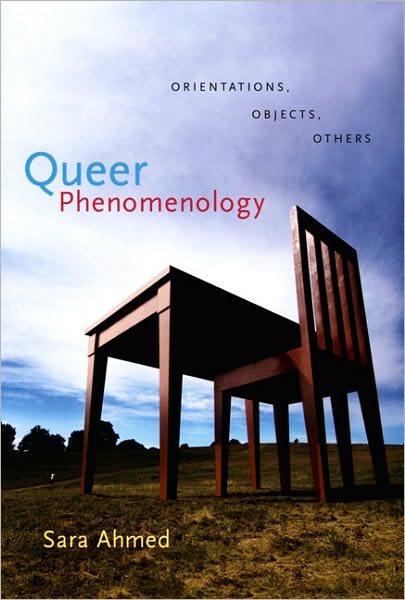 ORIENTATIONS,
OBJECTS,
OTHERS

Queer
Phenomenology

Sara Ahmed